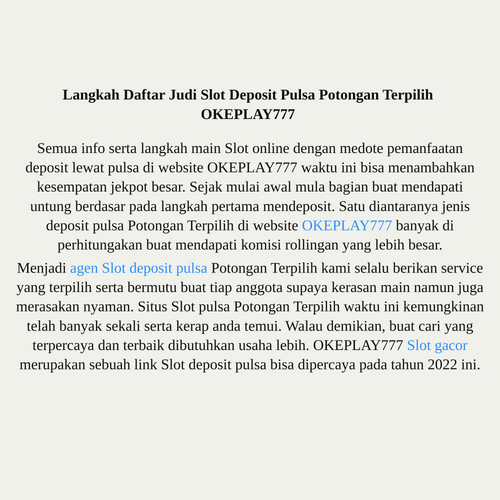 Langkah Daftar Judi Slot Deposit Pulsa Potongan Terpilih OKEPLAY777

Semua info serta langkah main Slot online dengan medote pemanfaatan deposit lewat pulsa di website OKEPLAY777 waktu ini bisa menambahkan kesempatan jekpot besar. Sejak mulai awal mula bagian buat mendapati untung berdasar pada langkah pertama mendeposit. Satu diantaranya jenis deposit pulsa Potongan Terpilih di website OKEPLAY777 banyak di perhitungakan buat mendapati komisi rollingan yang lebih besar.

Menjadi agen Slot deposit pulsa Potongan Terpilih kami selalu berikan service yang terpilih serta bermutu buat tiap anggota supaya kerasan main namun juga merasakan nyaman. Situs Slot pulsa Potongan Terpilih waktu ini kemungkinan telah banyak sekali serta kerap anda temui. Walau demikian, buat cari yang terpercaya dan terbaik dibutuhkan usaha lebih. OKEPLAY777 Slot gacor merupakan sebuah link Slot deposit pulsa bisa dipercaya pada tahun 2022 ini.